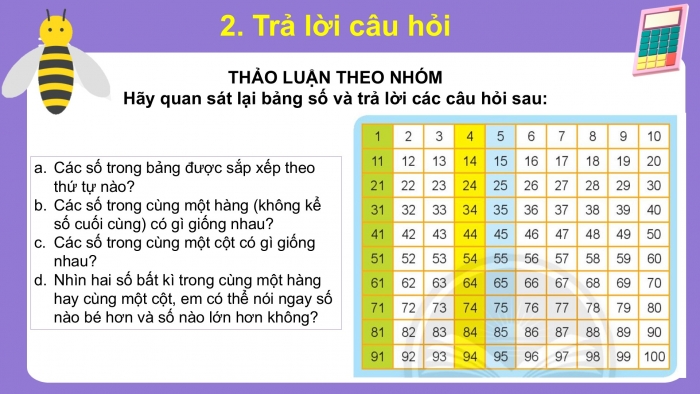 2. Trả lời câu hỏi

THẢO LUẬN THEO NHÓM
Hãy quan sát lại bảng số và trả lời các câu hỏi sau:

a. Các số trong bảng được sắp xếp theo thứ tự nào?
b. Các số trong cùng một hàng (không kể số cuối cùng) có gì giống nhau?
c. Các số trong cùng một cột có gì giống nhau?
d. Nhìn hai số bất kì trong cùng một hàng hay cùng một cột, em có thể nói ngay số nào bé hơn và số nào lớn hơn không?

| 1 | 2 | 3 | 4 | 5 | 6 | 7 | 8 | 9 | 10 |
|---|---|---|---|---|---|---|---|---|---|
| 11 | 12 | 13 | 14 | 15 | 16 | 17 | 18 | 19 | 20 |
| 21 | 22 | 23 | 24 | 25 | 26 | 27 | 28 | 29 | 30 |
| 31 | 32 | 33 | 34 | 35 | 36 | 37 | 38 | 39 | 40 |
| 41 | 42 | 43 | 44 | 45 | 46 | 47 | 48 | 49 | 50 |
| 51 | 52 | 53 | 54 | 55 | 56 | 57 | 58 | 59 | 60 |
| 61 | 62 | 63 | 64 | 65 | 66 | 67 | 68 | 69 | 70 |
| 71 | 72 | 73 | 74 | 75 | 76 | 77 | 78 | 79 | 80 |
| 81 | 82 | 83 | 84 | 85 | 86 | 87 | 88 | 89 | 90 |
| 91 | 92 | 93 | 94 | 95 | 96 | 97 | 98 | 99 | 100 |